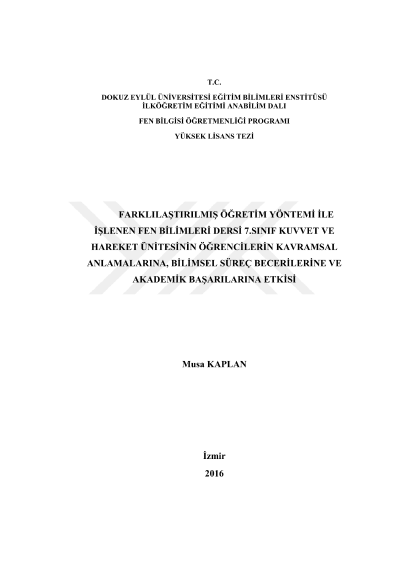 T.C.

DOKUZ EYLÜL ÜNİVERSİTESİ EĞİTİM BİLİMLERİ ENSTİTÜSÜ
İLKÖĞRETİM EĞİTİMİ ANABİLİM DALI

FEN BİLGİSİ ÖĞRETMENLİĞİ PROGRAMI

YÜKSEK LİSANS TEZİ

FARKLILAŞTIRILMIŞ ÖĞRETİM YÖNTEMİ İLE İŞLENEN FEN BİLİMLERİ DERSİ 7.SINIF KUVVET VE HAREKET ÜNİTESİNİN ÖĞRENCİLERİN KAVRAMSAL ANLAMALARINA, BİLİMSEL SÜREÇ BECERİLERİNE VE AKADEMİK BAŞARILARINA ETKİSİ

Musa KAPLAN

İzmir

2016